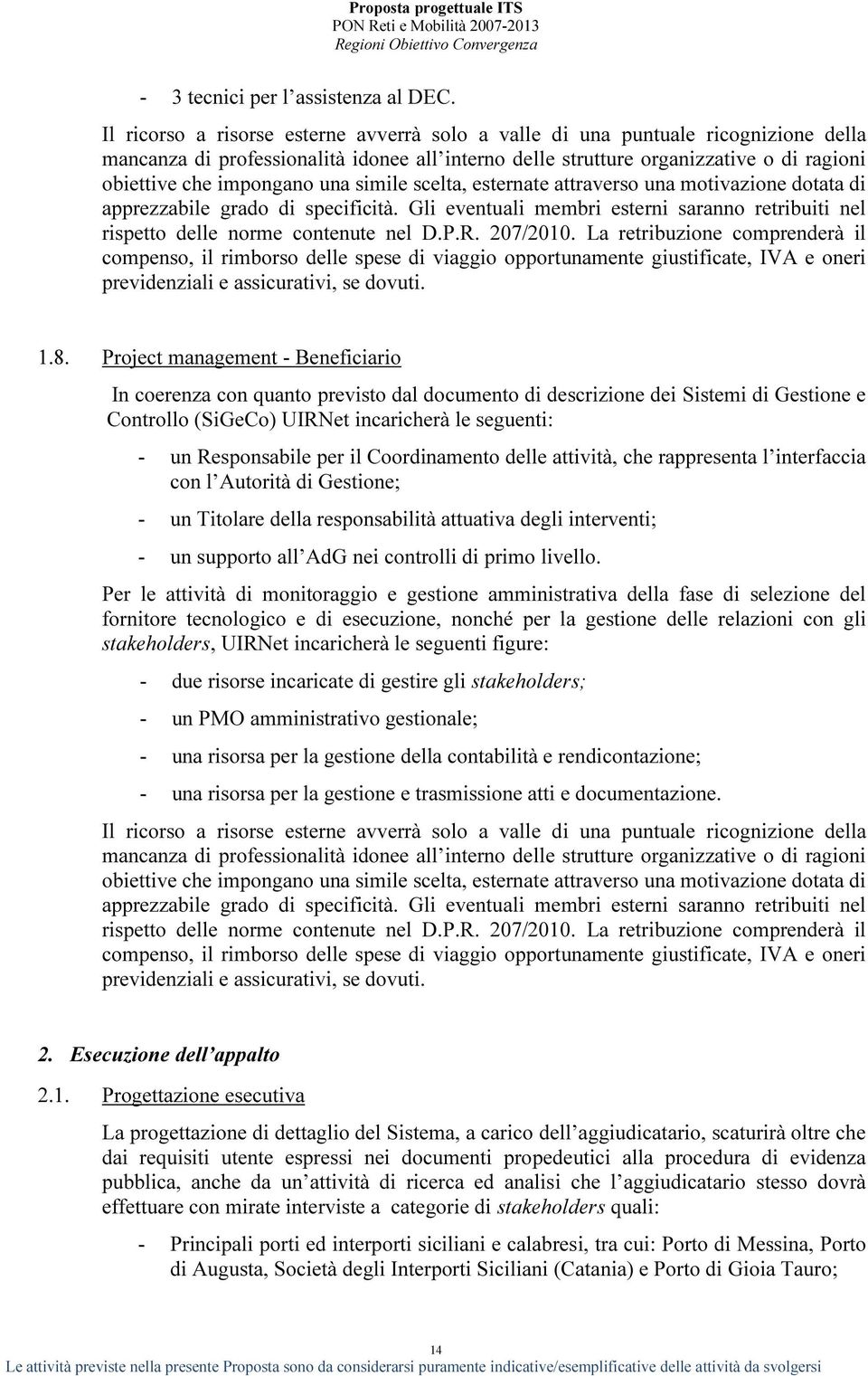 Proposta progettuale ITS
PON Reti e Mobilità 2007-2013
Regioni Obiettivo Convergenza

- 3 tecnici per l'assistenza al DEC.

Il ricorso a risorse esterne avverrà solo a valle di una puntuale ricognizione della mancanza di professionalità idonee all'interno delle strutture organizzative o di ragioni obiettive che impongano una simile scelta, esternate attraverso una motivazione dotata di apprezzabile grado di specificità. Gli eventuali membri esterni saranno retribuiti nel rispetto delle norme contenute nel D.P.R. 207/2010. La retribuzione comprenderà il compenso, il rimborso delle spese di viaggio opportunamente giustificate, IVA e oneri previdenziali e assicurativi, se dovuti.

1.8. Project management - Beneficiario

In coerenza con quanto previsto dal documento di descrizione dei Sistemi di Gestione e Controllo (SiGeCo) UIRNet incaricherà le seguenti:

- un Responsabile per il Coordinamento delle attività, che rappresenta l'interfaccia con l'Autorità di Gestione;
- un Titolare della responsabilità attuativa degli interventi;
- un supporto all'AdG nei controlli di primo livello.

Per le attività di monitoraggio e gestione amministrativa della fase di selezione del fornitore tecnologico e di esecuzione, nonché per la gestione delle relazioni con gli stakeholders, UIRNet incaricherà le seguenti figure:

- due risorse incaricate di gestire gli stakeholders;
- un PMO amministrativo gestionale;
- una risorsa per la gestione della contabilità e rendicontazione;
- una risorsa per la gestione e trasmissione atti e documentazione.

Il ricorso a risorse esterne avverrà solo a valle di una puntuale ricognizione della mancanza di professionalità idonee all'interno delle strutture organizzative o di ragioni obiettive che impongano una simile scelta, esternate attraverso una motivazione dotata di apprezzabile grado di specificità. Gli eventuali membri esterni saranno retribuiti nel rispetto delle norme contenute nel D.P.R. 207/2010. La retribuzione comprenderà il compenso, il rimborso delle spese di viaggio opportunamente giustificate, IVA e oneri previdenziali e assicurativi, se dovuti.

2. Esecuzione dell'appalto

2.1. Progettazione esecutiva

La progettazione di dettaglio del Sistema, a carico dell'aggiudicatario, scaturirà oltre che dai requisiti utente espressi nei documenti propedeutici alla procedura di evidenza pubblica, anche da un'attività di ricerca ed analisi che l'aggiudicatario stesso dovrà effettuare con mirate interviste a categorie di stakeholders quali:

- Principali porti ed interporti siciliani e calabresi, tra cui: Porto di Messina, Porto di Augusta, Società degli Interporti Siciliani (Catania) e Porto di Gioia Tauro;

14

Le attività previste nella presente Proposta sono da considerarsi puramente indicative/esemplificative delle attività da svolgersi